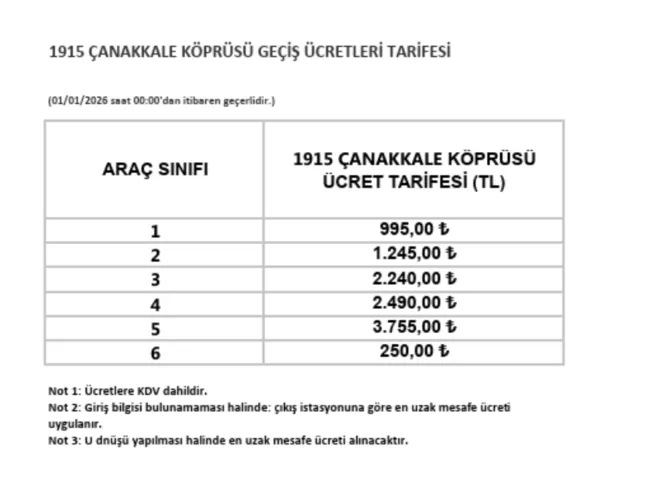 1915 ÇANAKKALE KÖPRÜSÜ GEÇİŞ ÜCRETLERİ TARİFESİ

(01/01/2026 saat 00:00'dan itibaren geçerlidir.)

| ARAÇ SINIFI | 1915 ÇANAKKALE KÖPRÜSÜ ÜCRET TARİFESİ (TL) |
|---|---|
| 1 | 995,00 ₺ |
| 2 | 1.245,00 ₺ |
| 3 | 2.240,00 ₺ |
| 4 | 2.490,00 ₺ |
| 5 | 3.755,00 ₺ |
| 6 | 250,00 ₺ |

Not 1: Ücretlere KDV dahildir.
Not 2: Giriş bilgisi bulunamaması halinde: çıkış istasyonuna göre en uzak mesafe ücreti uygulanır.
Not 3: U dnüşü yapılması halinde en uzak mesafe ücreti alınacaktır.